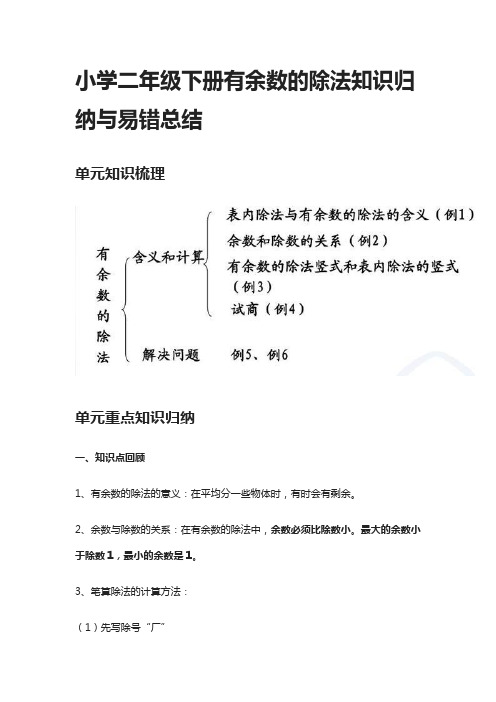 小学二年级下册有余数的除法知识归纳与易错总结

单元知识梳理

有余数的除法

含义和计算

表内除法与有余数的除法的含义（例1）

余数和除数的关系（例2）

有余数的除法竖式和表内除法的竖式（例3）

试商（例4）

解决问题　例5、例6

单元重点知识归纳

一、知识点回顾

1、有余数的除法的意义：在平均分一些物体时，有时会有剩余。

2、余数与除数的关系：在有余数的除法中，余数必须比除数小。最大的余数小于除数1，最小的余数是1。

3、笔算除法的计算方法：

（1）先写除号“厂”